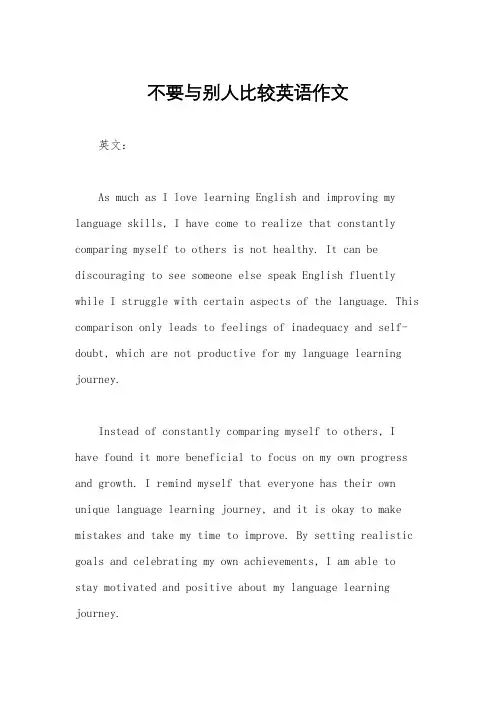 不要与别人比较英语作文

英文：

As much as I love learning English and improving my language skills, I have come to realize that constantly comparing myself to others is not healthy. It can be discouraging to see someone else speak English fluently while I struggle with certain aspects of the language. This comparison only leads to feelings of inadequacy and self-doubt, which are not productive for my language learning journey.

Instead of constantly comparing myself to others, I have found it more beneficial to focus on my own progress and growth. I remind myself that everyone has their own unique language learning journey, and it is okay to make mistakes and take my time to improve. By setting realistic goals and celebrating my own achievements, I am able to stay motivated and positive about my language learning journey.